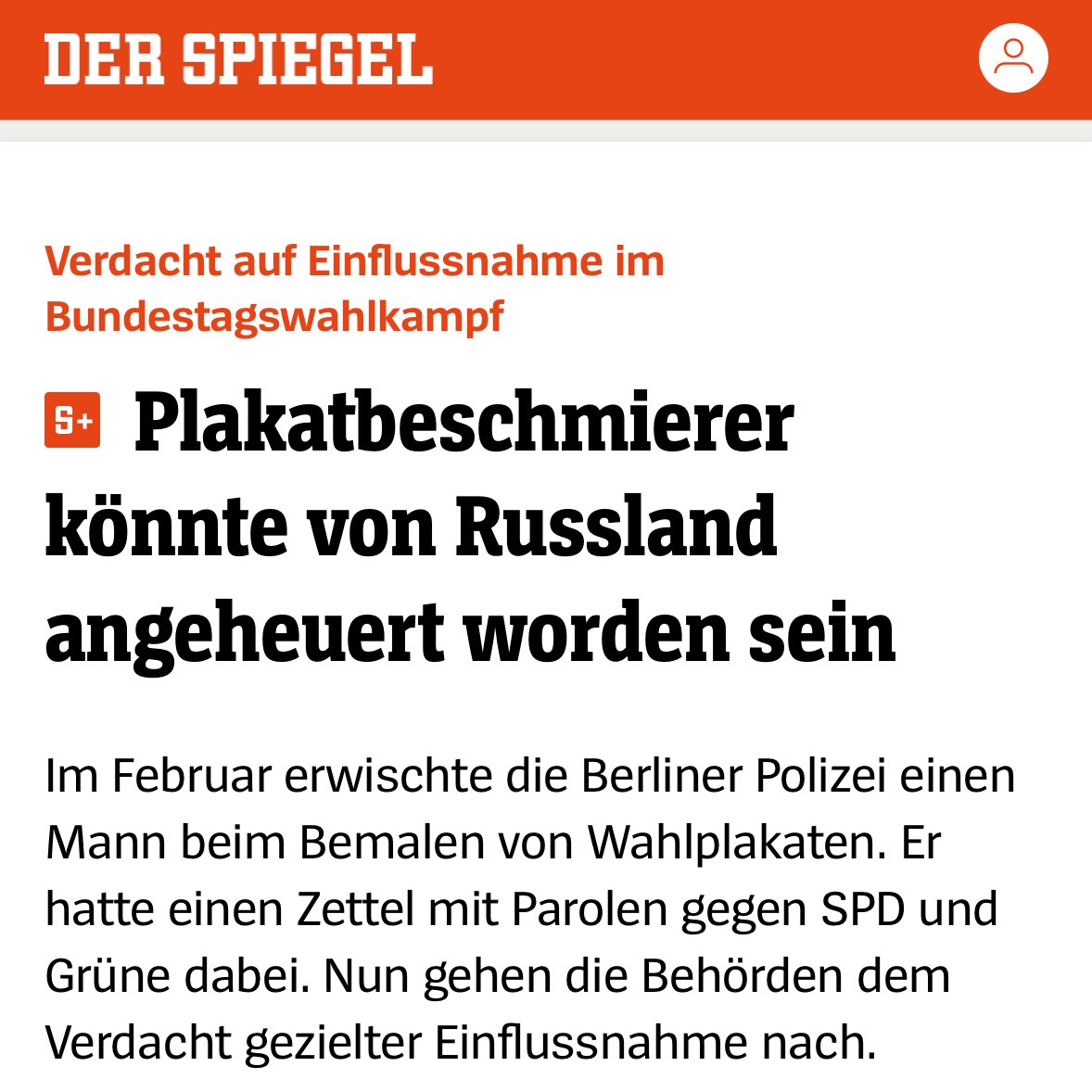 DER SPIEGEL

Verdacht auf Einflussnahme im Bundestagswahlkampf

S+ Plakatbeschmierer könnte von Russland angeheuert worden sein

Im Februar erwischte die Berliner Polizei einen Mann beim Bemalen von Wahlplakaten. Er hatte einen Zettel mit Parolen gegen SPD und Grüne dabei. Nun gehen die Behörden dem Verdacht gezielter Einflussnahme nach.